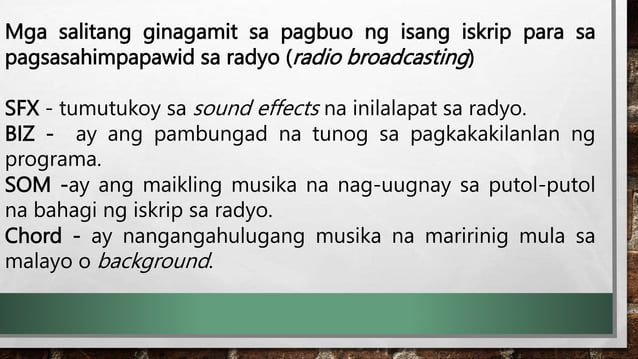 Mga salitang ginagamit sa pagbuo ng isang iskrip para sa pagsasahimpapawid sa radyo (radio broadcasting)

SFX - tumutukoy sa sound effects na inilalapat sa radyo.
BIZ - ay ang pambungad na tunog sa pagkakakilanlan ng programa.
SOM -ay ang maikling musika na nag-uugnay sa putol-putol na bahagi ng iskrip sa radyo.
Chord - ay nangangahulugang musika na maririnig mula sa malayo o background.